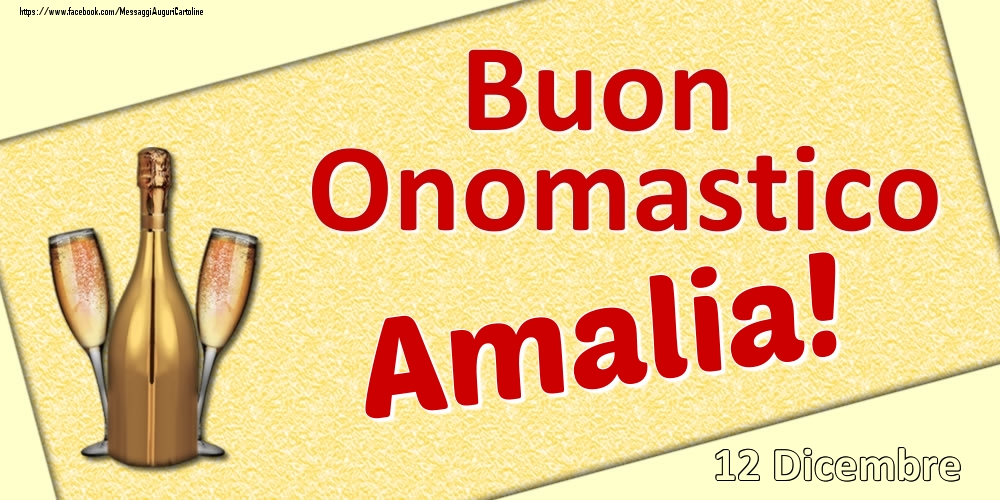 https://www.facebook.com/MessaggiAuguriCartoline

Buon Onomastico

Amalia!

12 Dicembre